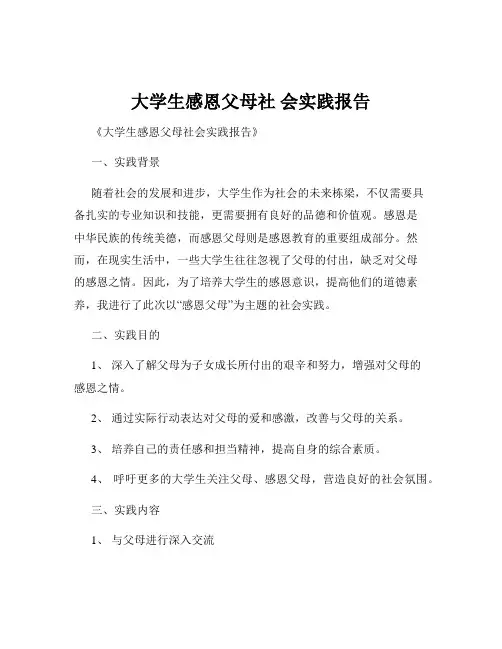 大学生感恩父母社 会实践报告

《大学生感恩父母社会实践报告》

一、实践背景

随着社会的发展和进步，大学生作为社会的未来栋梁，不仅需要具备扎实的专业知识和技能，更需要拥有良好的品德和价值观。感恩是中华民族的传统美德，而感恩父母则是感恩教育的重要组成部分。然而，在现实生活中，一些大学生往往忽视了父母的付出，缺乏对父母的感恩之情。因此，为了培养大学生的感恩意识，提高他们的道德素养，我进行了此次以“感恩父母”为主题的社会实践。

二、实践目的

1、 深入了解父母为子女成长所付出的艰辛和努力，增强对父母的感恩之情。

2、 通过实际行动表达对父母的爱和感激，改善与父母的关系。

3、 培养自己的责任感和担当精神，提高自身的综合素质。

4、 呼吁更多的大学生关注父母、感恩父母，营造良好的社会氛围。

三、实践内容

1、 与父母进行深入交流